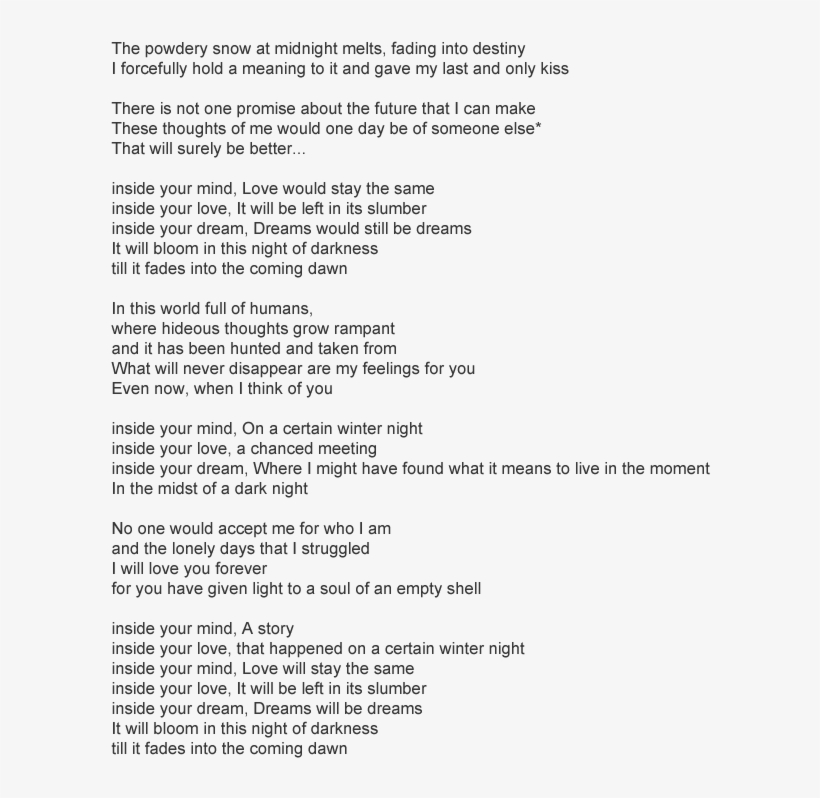 The powdery snow at midnight melts, fading into destiny
I forcefully hold a meaning to it and gave my last and only kiss

There is not one promise about the future that I can make
These thoughts of me would one day be of someone else*
That will surely be better...

inside your mind, Love would stay the same
inside your love, It will be left in its slumber
inside your dream, Dreams would still be dreams
It will bloom in this night of darkness
till it fades into the coming dawn

In this world full of humans,
where hideous thoughts grow rampant
and it has been hunted and taken from
What will never disappear are my feelings for you
Even now, when I think of you

inside your mind, On a certain winter night
inside your love, a chanced meeting
inside your dream, Where I might have found what it means to live in the moment
In the midst of a dark night

No one would accept me for who I am
and the lonely days that I struggled
I will love you forever
for you have given light to a soul of an empty shell

inside your mind, A story
inside your love, that happened on a certain winter night
inside your mind, Love will stay the same
inside your love, It will be left in its slumber
inside your dream, Dreams will be dreams
It will bloom in this night of darkness
till it fades into the coming dawn